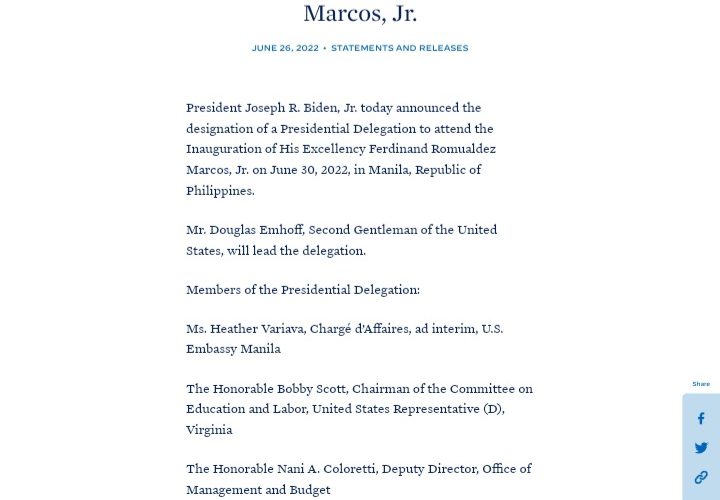 Marcos, Jr.

JUNE 26, 2022 • STATEMENTS AND RELEASES

President Joseph R. Biden, Jr. today announced the designation of a Presidential Delegation to attend the Inauguration of His Excellency Ferdinand Romualdez Marcos, Jr. on June 30, 2022, in Manila, Republic of Philippines.

Mr. Douglas Emhoff, Second Gentleman of the United States, will lead the delegation.

Members of the Presidential Delegation:

Ms. Heather Variava, Chargé d'Affaires, ad interim, U.S. Embassy Manila

The Honorable Bobby Scott, Chairman of the Committee on Education and Labor, United States Representative (D), Virginia

The Honorable Nani A. Coloretti, Deputy Director, Office of Management and Budget

Share